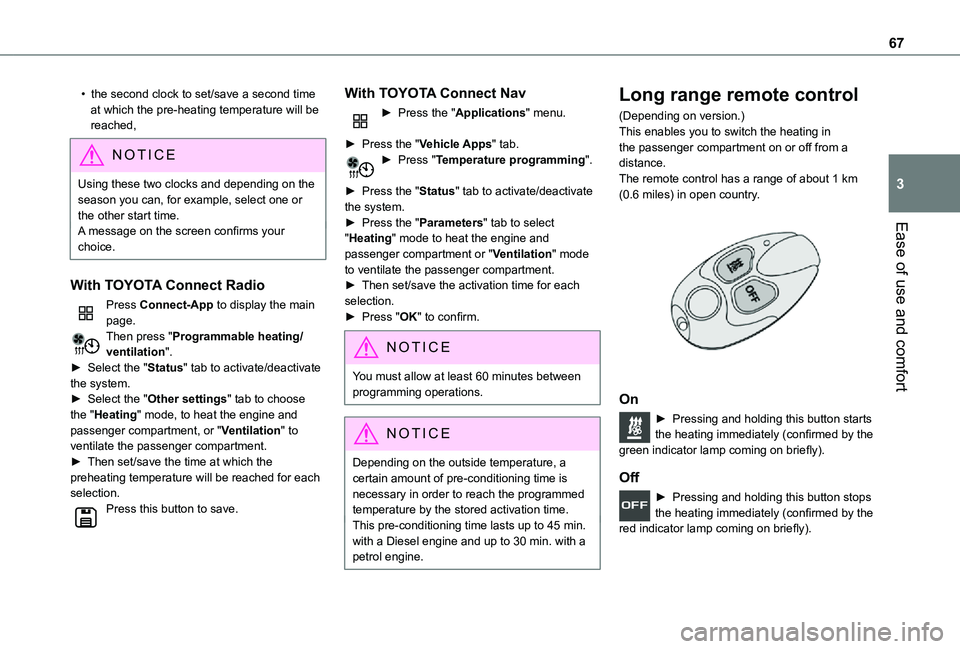 67

3

Ease of use and comfort

• the second clock to set/save a second time at which the pre-heating temperature will be reached,

NOTICE

Using these two clocks and depending on the season you can, for example, select one or the other start time.
A message on the screen confirms your choice.

With TOYOTA Connect Radio

Press Connect-App to display the main page.
Then press "Programmable heating/ventilation".
► Select the "Status" tab to activate/deactivate the system.
► Select the "Other settings" tab to choose the "Heating" mode, to heat the engine and passenger compartment, or "Ventilation" to ventilate the passenger compartment.
► Then set/save the time at which the preheating temperature will be reached for each selection.
Press this button to save.

With TOYOTA Connect Nav

► Press the "Applications" menu.

► Press the "Vehicle Apps" tab.
► Press "Temperature programming".

► Press the "Status" tab to activate/deactivate the system.
► Press the "Parameters" tab to select "Heating" mode to heat the engine and passenger compartment or "Ventilation" mode to ventilate the passenger compartment.
► Then set/save the activation time for each selection.
► Press "OK" to confirm.

NOTICE

You must allow at least 60 minutes between programming operations.

NOTICE

Depending on the outside temperature, a certain amount of pre-conditioning time is necessary in order to reach the programmed temperature by the stored activation time. This pre-conditioning time lasts up to 45 min. with a Diesel engine and up to 30 min. with a petrol engine.

Long range remote control

(Depending on version.)
This enables you to switch the heating in the passenger compartment on or off from a distance.
The remote control has a range of about 1 km (0.6 miles) in open country.

OFF

On

► Pressing and holding this button starts the heating immediately (confirmed by the green indicator lamp coming on briefly).

Off

OFF

► Pressing and holding this button stops the heating immediately (confirmed by the red indicator lamp coming on briefly).

carmanualsonline.info